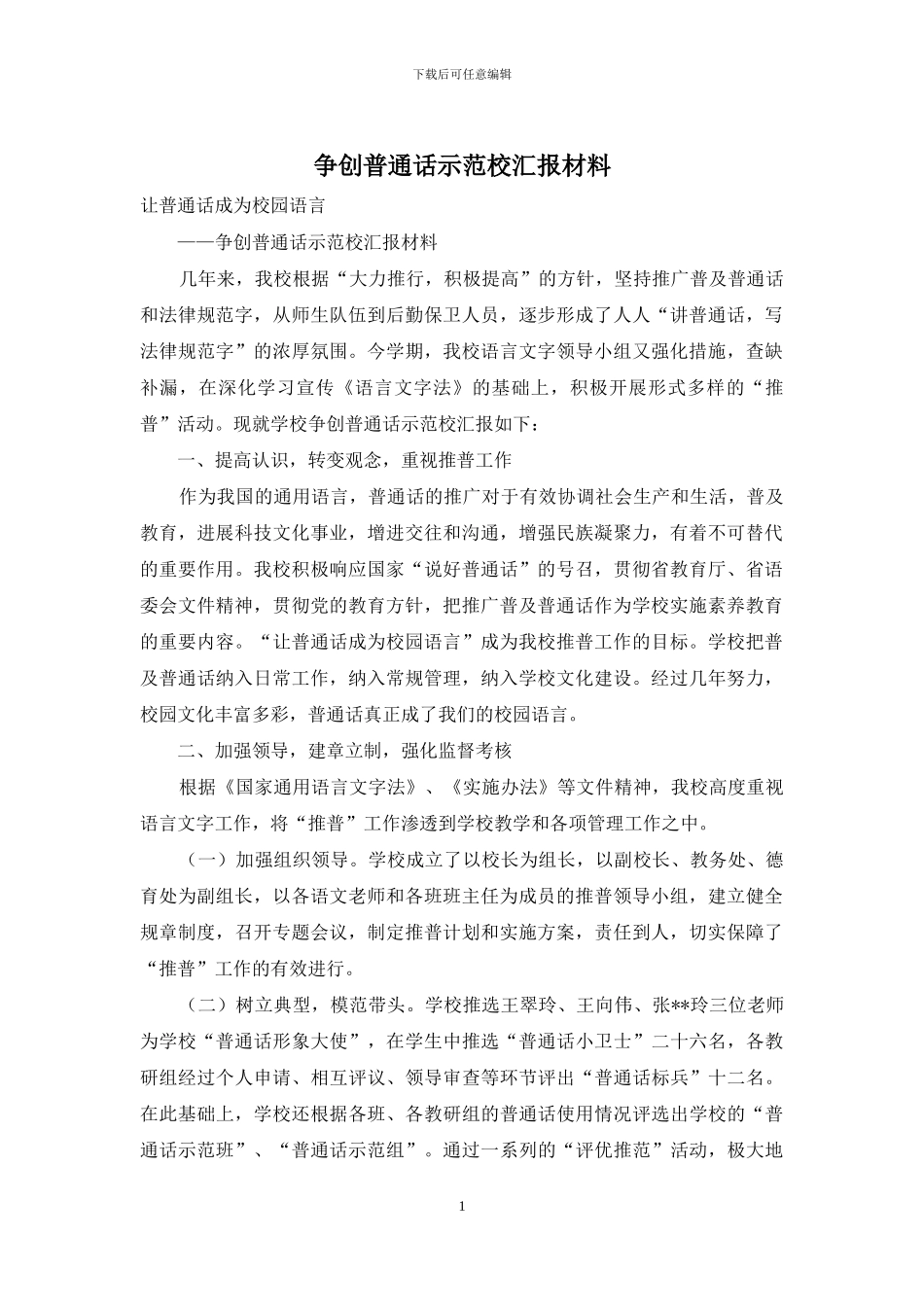 下载后可任意编辑

争创普通话示范校汇报材料

让普通话成为校园语言

——争创普通话示范校汇报材料

几年来，我校根据“大力推行，积极提高”的方针，坚持推广普及普通话和法律规范字，从师生队伍到后勤保卫人员，逐步形成了人人“讲普通话，写法律规范字”的浓厚氛围。今学期，我校语言文字领导小组又强化措施，查缺补漏，在深化学习宣传《语言文字法》的基础上，积极开展形式多样的“推普”活动。现就学校争创普通话示范校汇报如下：

一、提高认识，转变观念，重视推普工作

作为我国的通用语言，普通话的推广对于有效协调社会生产和生活，普及教育，进展科技文化事业，增进交往和沟通，增强民族凝聚力，有着不可替代的重要作用。我校积极响应国家“说好普通话”的号召，贯彻省教育厅、省语委会文件精神，贯彻党的教育方针，把推广普及普通话作为学校实施素养教育的重要内容。“让普通话成为校园语言”成为我校推普工作的目标。学校把普及普通话纳入日常工作，纳入常规管理，纳入学校文化建设。经过几年努力，校园文化丰富多彩，普通话真正成了我们的校园语言。

二、加强领导，建章立制，强化监督考核

根据《国家通用语言文字法》、《实施办法》等文件精神，我校高度重视语言文字工作，将“推普”工作渗透到学校教学和各项管理工作之中。

（一）加强组织领导。学校成立了以校长为组长，以副校长、教务处、德育处为副组长，以各语文老师和各班班主任为成员的推普领导小组，建立健全规章制度，召开专题会议，制定推普计划和实施方案，责任到人，切实保障了“推普”工作的有效进行。

（二）树立典型，模范带头。学校推选王翠玲、王向伟、张**玲三位老师为学校“普通话形象大使”，在学生中推选“普通话小卫士”二十六名，各教研组经过个人申请、相互评议、领导审查等环节评出“普通话标兵”十二名。在此基础上，学校还根据各班、各教研组的普通话使用情况评选出学校的“普通话示范班”、“普通话示范组”。通过一系列的“评优推范”活动，极大地

1